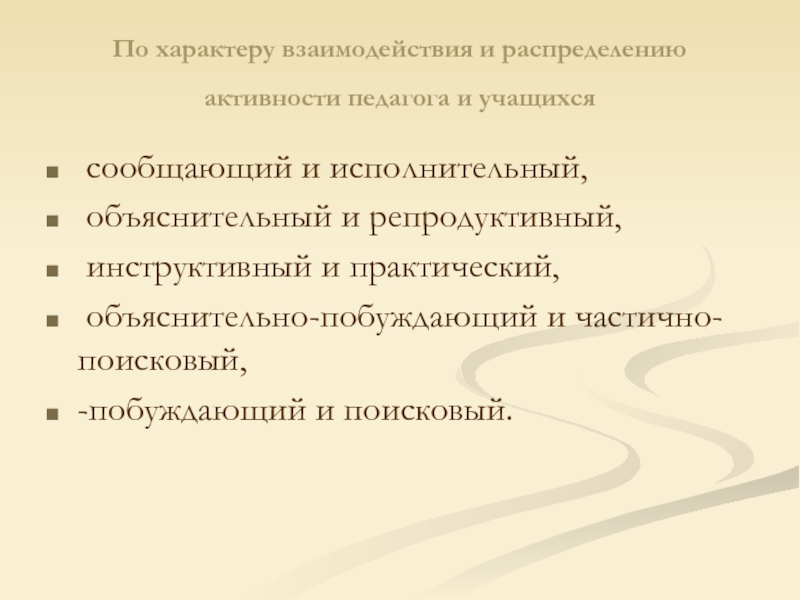 По характеру взаимодействия и распределению активности педагога и учащихся

• сообщающий и исполнительный,
• объяснительный и репродуктивный,
• инструктивный и практический,
• объяснительно-побуждающий и частично-поисковый,
• -побуждающий и поисковый.